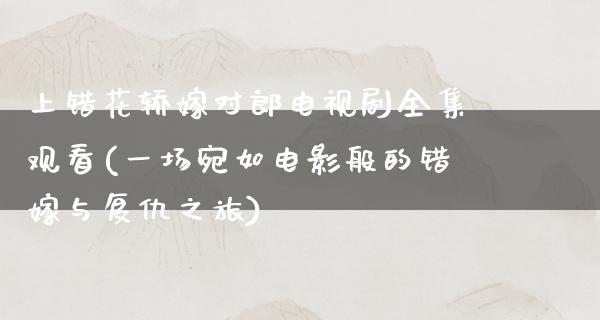 上错花轿嫁对郎电视剧全集观看(一场宛如电影般的错嫁与复仇之旅)